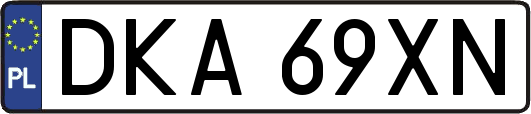 PL
DKA 69XN